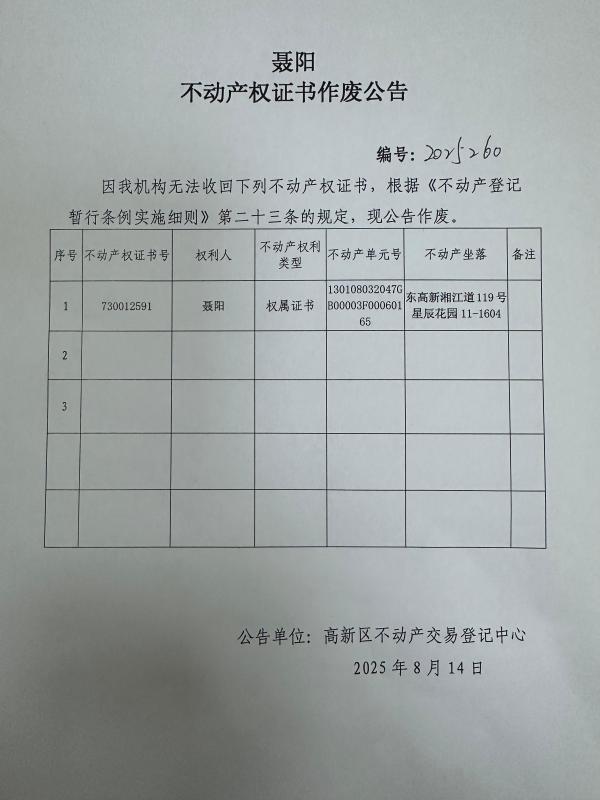 聂阳
不动产权证书作废公告

编号：2025260

因我机构无法收回下列不动产权证书，根据《不动产登记暂行条例实施细则》第二十三条的规定，现公告作废。

| 序号 | 不动产权证书号 | 权利人 | 不动产权利类型 | 不动产单元号 | 不动产坐落 | 备注 |
|---|---|---|---|---|---|---|
| 1 | 730012591 | 聂阳 | 权属证书 | 130108032047GB00003F00060165 | 东高新湘江道119号星辰花园11-1604 | |
| 2 | | | | | | |
| 3 | | | | | | |
| | | | | | | |
| | | | | | | |

公告单位：高新区不动产交易登记中心
2025年8月14日